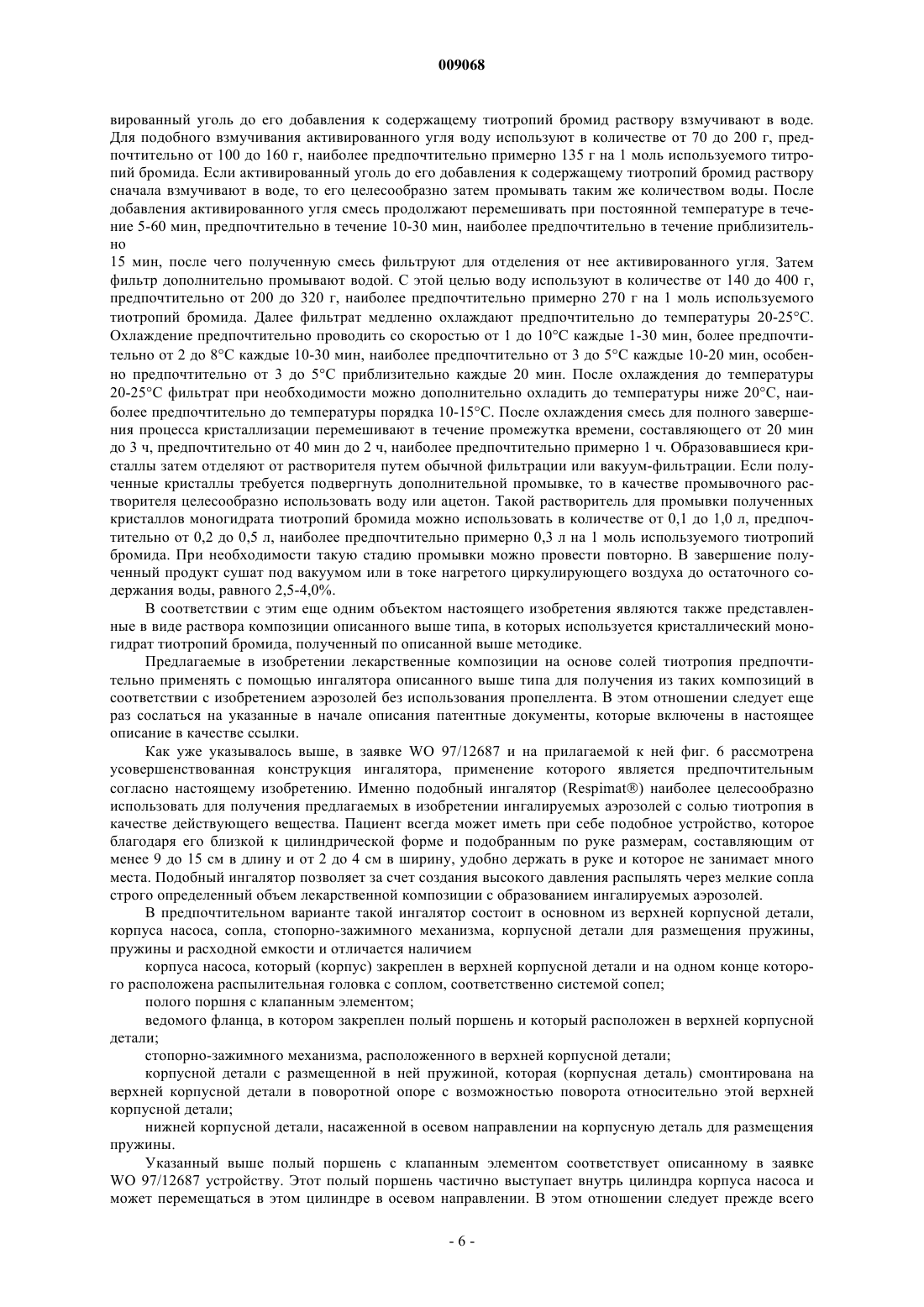 009068

вированный уголь до его добавления к содержащему тиотропий бромид раствору взмучивают в воде. Для подобного взмучивания активированного угля воду используют в количестве от 70 до 200 г, предпочтительно от 100 до 160 г, наиболее предпочтительно примерно 135 г на 1 моль используемого титропий бромида. Если активированный уголь до его добавления к содержащему тиотропий бромид раствору сначала взмучивают в воде, то его целесообразно затем промывать таким же количеством воды. После добавления активированного угля смесь продолжают перемешивать при постоянной температуре в течение 5-60 мин, предпочтительно в течение 10-30 мин, наиболее предпочтительно в течение приблизительно

15 мин, после чего полученную смесь фильтруют для отделения от нее активированного угля. Затем фильтр дополнительно промывают водой. С этой целью воду используют в количестве от 140 до 400 г, предпочтительно от 200 до 320 г, наиболее предпочтительно примерно 270 г на 1 моль используемого тиотропий бромида. Далее фильтрат медленно охлаждают предпочтительно до температуры 20-25°С. Охлаждение предпочтительно проводить со скоростью от 1 до 10°С каждые 1-30 мин, более предпочтительно от 2 до 8°С каждые 10-30 мин, наиболее предпочтительно от 3 до 5°С каждые 10-20 мин, особенно предпочтительно от 3 до 5°С приблизительно каждые 20 мин. После охлаждения до температуры 20-25°С фильтрат при необходимости можно дополнительно охладить до температуры ниже 20°С, наиболее предпочтительно до температуры порядка 10-15°С. После охлаждения смесь для полного завершения процесса кристаллизации перемешивают в течение промежутка времени, составляющего от 20 мин до 3 ч, предпочтительно от 40 мин до 2 ч, наиболее предпочтительно примерно 1 ч. Образовавшиеся кристаллы затем отделяют от растворителя путем обычной фильтрации или вакуум-фильтрации. Если полученные кристаллы требуется подвергнуть дополнительной промывке, то в качестве промывочного растворителя целесообразно использовать воду или ацетон. Такой растворитель для промывки полученных кристаллов моногидрата тиотропий бромида можно использовать в количестве от 0,1 до 1,0 л, предпочтительно от 0,2 до 0,5 л, наиболее предпочтительно примерно 0,3 л на 1 моль используемого тиотропий бромида. При необходимости такую стадию промывки можно провести повторно. В завершение полученный продукт сушат под вакуумом или в токе нагретого циркулирующего воздуха до остаточного содержания воды, равного 2,5-4,0%.

В соответствии с этим еще одним объектом настоящего изобретения являются также представленные в виде раствора композиции описанного выше типа, в которых используется кристаллический моногидрат тиотропий бромида, полученный по описанной выше методике.

Предлагаемые в изобретении лекарственные композиции на основе солей тиотропия предпочтительно применять с помощью ингалятора описанного выше типа для получения из таких композиций в соответствии с изобретением аэрозолей без использования пропеллента. В этом отношении следует еще раз сослаться на указанные в начале описания патентные документы, которые включены в настоящее описание в качестве ссылки.

Как уже указывалось выше, в заявке WO 97/12687 и на прилагаемой к ней фиг. 6 рассмотрена усовершенствованная конструкция ингалятора, применение которого является предпочтительным согласно настоящему изобретению. Именно подобный ингалятор (Respimat®) наиболее целесообразно использовать для получения предлагаемых в изобретении ингалируемых аэрозолей с солью тиотропия в качестве действующего вещества. Пациент всегда может иметь при себе подобное устройство, которое благодаря его близкой к цилиндрической форме и подобранным по руке размерам, составляющим от менее 9 до 15 см в длину и от 2 до 4 см в ширину, удобно держать в руке и которое не занимает много места. Подобный ингалятор позволяет за счет создания высокого давления распылять через мелкие сопла строго определенный объем лекарственной композиции с образованием ингалируемых аэрозолей.

В предпочтительном варианте такой ингалятор состоит в основном из верхней корпусной детали, корпуса насоса, сопла, стопорно-зажимного механизма, корпусной детали для размещения пружины, пружины и расходной емкости и отличается наличием

корпуса насоса, который (корпус) закреплен в верхней корпусной детали и на одном конце которого расположена распылительная головка с соплом, соответственно системой сопел;

полого поршня с клапанным элементом;

ведомого фланца, в котором закреплен полый поршень и который расположен в верхней корпусной детали;

стопорно-зажимного механизма, расположенного в верхней корпусной детали;

корпусной детали с размещенной в ней пружиной, которая (корпусная деталь) смонтирована на верхней корпусной детали в поворотной опоре с возможностью поворота относительно этой верхней корпусной детали;

нижней корпусной детали, насаженной в осевом направлении на корпусную деталь для размещения пружины.

Указанный выше полый поршень с клапанным элементом соответствует описанному в заявке WO 97/12687 устройству. Этот полый поршень частично выступает внутрь цилиндра корпуса насоса и может перемещаться в этом цилиндре в осевом направлении. В этом отношении следует прежде всего

- 6 -